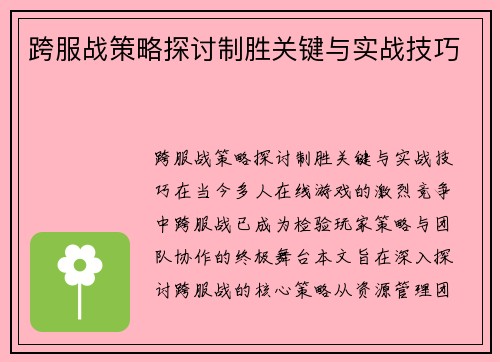 跨服战策略探讨制胜关键与实战技巧

跨服战策略探讨制胜关键与实战技巧在当今多人在线游戏的激烈竞争中跨服战已成为检验玩家策略与团队协作的终极舞台本文旨在深入探讨跨服战的核心策略从资源管理团